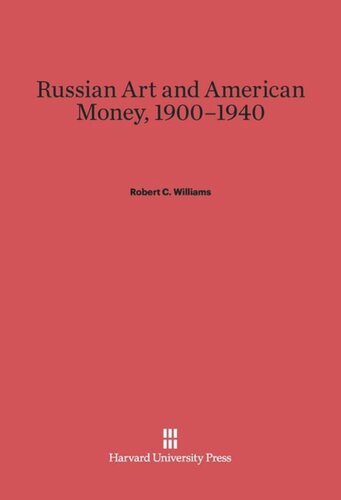 Russian Art and American Money, 1900–1940

Robert C. Williams

Harvard University Press